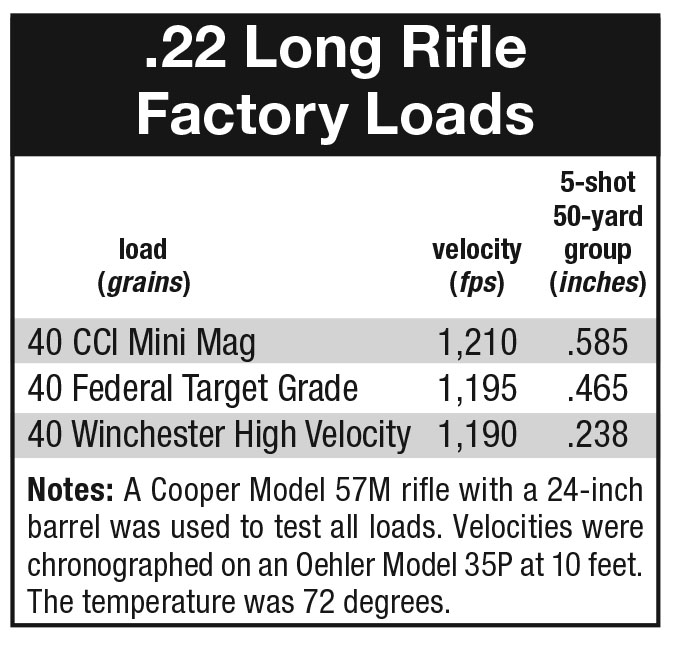 .22 Long Rifle Factory Loads

| load (grains) | velocity (fps) | 5-shot 50-yard group (inches) |
|---|---|---|
| 40 CCI Mini Mag | 1,210 | .585 |
| 40 Federal Target Grade | 1,195 | .465 |
| 40 Winchester High Velocity | 1,190 | .238 |

Notes: A Cooper Model 57M rifle with a 24-inch barrel was used to test all loads. Velocities were chronographed on an Oehler Model 35P at 10 feet. The temperature was 72 degrees.